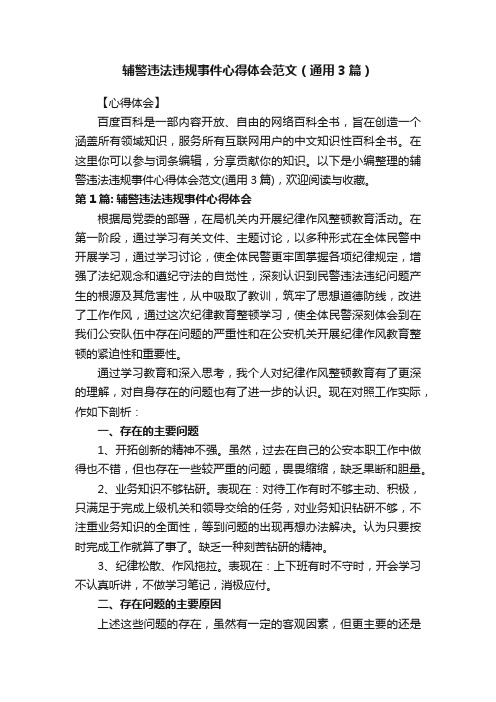 辅警违法违规事件心得体会范文（通用3篇）

【心得体会】

百度百科是一部内容开放、自由的网络百科全书，旨在创造一个涵盖所有领域知识，服务所有互联网用户的中文知识性百科全书。在这里你可以参与词条编辑，分享贡献你的知识。以下是小编整理的辅警违法违规事件心得体会范文(通用3篇)，欢迎阅读与收藏。

第1篇: 辅警违法违规事件心得体会

根据局党委的部署，在局机关内开展纪律作风整顿教育活动。在第一阶段，通过学习有关文件、主题讨论，以多种形式在全体民警中开展学习，通过学习讨论，使全体民警更牢固掌握各项纪律规定，增强了法纪观念和遵纪守法的自觉性，深刻认识到民警违法违纪问题产生的根源及其危害性，从中吸取了教训，筑牢了思想道德防线，改进了工作作风，通过这次纪律教育整顿学习，使全体民警深刻体会到在我们公安队伍中存在问题的严重性和在公安机关开展纪律作风教育整顿的紧迫性和重要性。

通过学习教育和深入思考，我个人对纪律作风整顿教育有了更深的理解，对自身存在的问题也有了进一步的认识。现在对照工作实际，作如下剖析：

一、存在的主要问题

1、开拓创新的精神不强。虽然，过去在自己的公安本职工作中做得也不错，但也存在一些较严重的问题，畏畏缩缩，缺乏果断和胆量。

2、业务知识不够钻研。表现在：对待工作有时不够主动、积极，只满足于完成上级机关和领导交给的任务，对业务知识钻研不够，不注重业务知识的全面性，等到问题的出现再想办法解决。认为只要按时完成工作就算了事了。缺乏一种刻苦钻研的精神。

3、纪律松散、作风拖拉。表现在：上下班有时不守时，开会学习不认真听讲，不做学习笔记，消极应付。

二、存在问题的主要原因

上述这些问题的存在，虽然有一定的客观因素，但更主要的还是